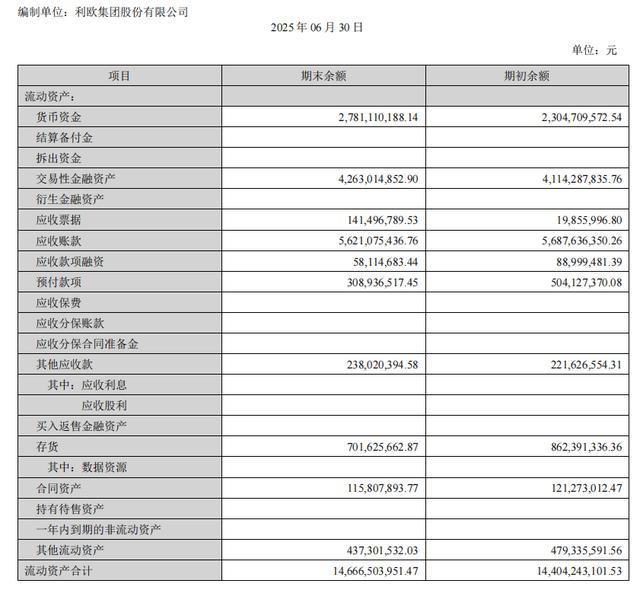 编制单位：利欧集团股份有限公司

2025 年 06 月 30 日

单位：元

| 项目 | 期末余额 | 期初余额 |
|---|---|---|
| 流动资产： | | |
| 货币资金 | 2,781,110,188.14 | 2,304,709,572.54 |
| 结算备付金 | | |
| 拆出资金 | | |
| 交易性金融资产 | 4,263,014,852.90 | 4,114,287,835.76 |
| 衍生金融资产 | | |
| 应收票据 | 141,496,789.53 | 19,855,996.80 |
| 应收账款 | 5,621,075,436.76 | 5,687,636,350.26 |
| 应收款项融资 | 58,114,683.44 | 88,999,481.39 |
| 预付款项 | 308,936,517.45 | 504,127,370.08 |
| 应收保费 | | |
| 应收分保账款 | | |
| 应收分保合同准备金 | | |
| 其他应收款 | 238,020,394.58 | 221,626,554.31 |
| 其中：应收利息 | | |
| 应收股利 | | |
| 买入返售金融资产 | | |
| 存货 | 701,625,662.87 | 862,391,336.36 |
| 其中：数据资源 | | |
| 合同资产 | 115,807,893.77 | 121,273,012.47 |
| 持有待售资产 | | |
| 一年内到期的非流动资产 | | |
| 其他流动资产 | 437,301,532.03 | 479,335,591.56 |
| 流动资产合计 | 14,666,503,951.47 | 14,404,243,101.53 |